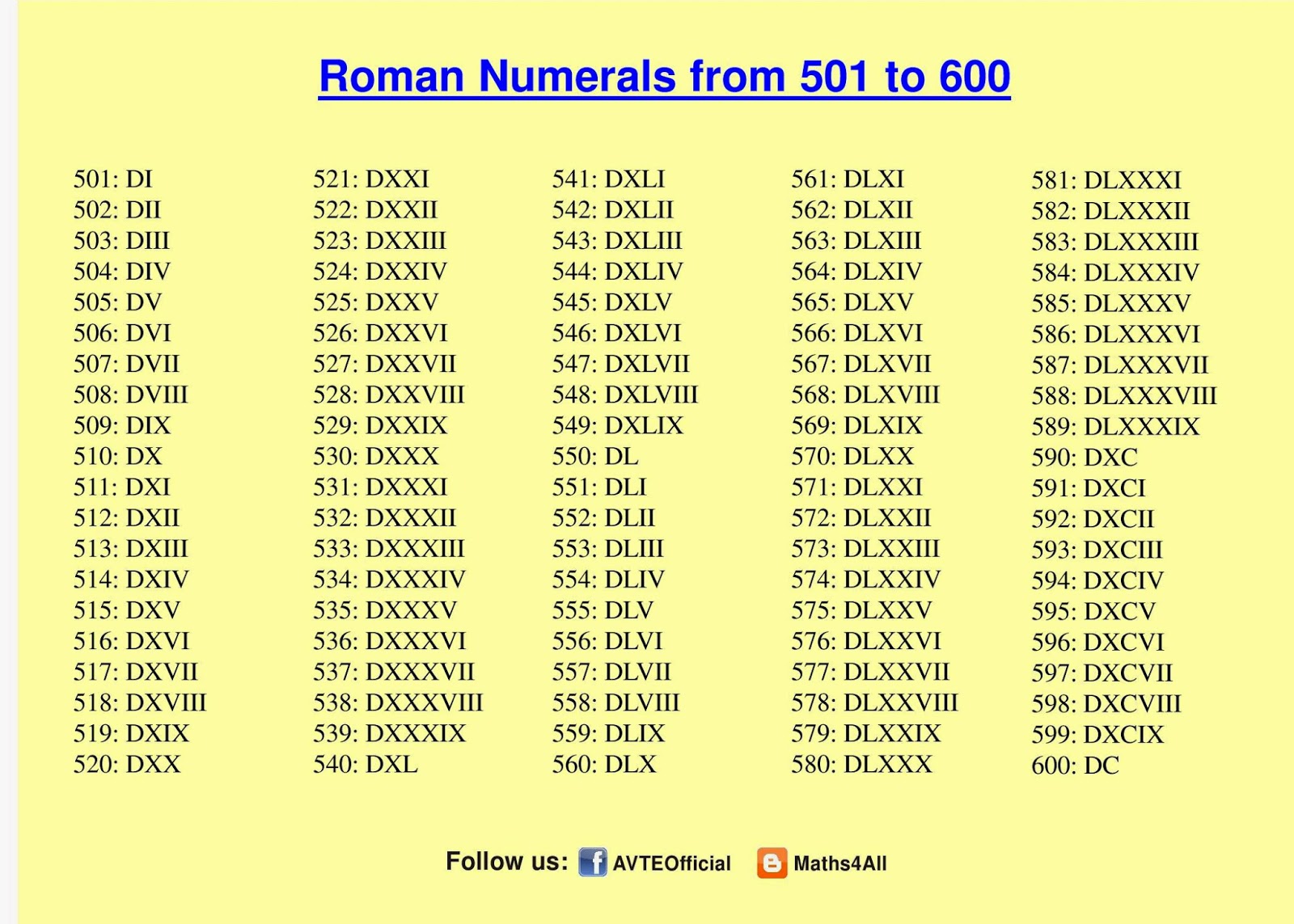 Roman Numerals from 501 to 600

501: DI
502: DII
503: DIII
504: DIV
505: DV
506: DVI
507: DVII
508: DVIII
509: DIX
510: DX
511: DXI
512: DXII
513: DXIII
514: DXIV
515: DXV
516: DXVI
517: DXVII
518: DXVIII
519: DXIX
520: DXX

521: DXXI
522: DXXII
523: DXXIII
524: DXXIV
525: DXXV
526: DXXVI
527: DXXVII
528: DXXVIII
529: DXXIX
530: DXXX
531: DXXXI
532: DXXXII
533: DXXXIII
534: DXXXIV
535: DXXXV
536: DXXXVI
537: DXXXVII
538: DXXXVIII
539: DXXXIX
540: DXL

541: DXLI
542: DXLII
543: DXLIII
544: DXLIV
545: DXLV
546: DXLVI
547: DXLVII
548: DXLVIII
549: DXLIX
550: DL
551: DLI
552: DLII
553: DLIII
554: DLIV
555: DLV
556: DLVI
557: DLVII
558: DLVIII
559: DLIX
560: DLX

561: DLXI
562: DLXII
563: DLXIII
564: DLXIV
565: DLXV
566: DLXVI
567: DLXVII
568: DLXVIII
569: DLXIX
570: DLXX
571: DLXXI
572: DLXXII
573: DLXXIII
574: DLXXIV
575: DLXXV
576: DLXXVI
577: DLXXVII
578: DLXXVIII
579: DLXXIX
580: DLXXX

581: DLXXXI
582: DLXXXII
583: DLXXXIII
584: DLXXXIV
585: DLXXXV
586: DLXXXVI
587: DLXXXVII
588: DLXXXVIII
589: DLXXXIX
590: DXC
591: DXCI
592: DXCII
593: DXCIII
594: DXCIV
595: DXCV
596: DXCVI
597: DXCVII
598: DXCVIII
599: DXCIX
600: DC

Follow us: AVTEOfficial Maths4All